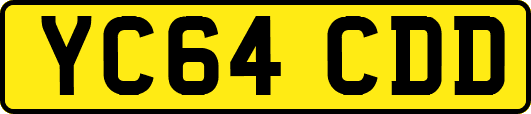 YC64 CDD